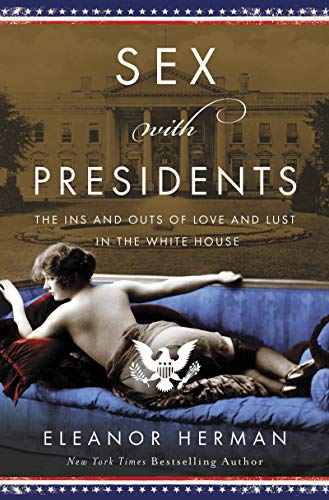 SEX
with
PRESIDENTS

THE INS AND OUTS OF LOVE AND LUST IN THE WHITE HOUSE

ELEANOR HERMAN
New York Times Bestselling Author